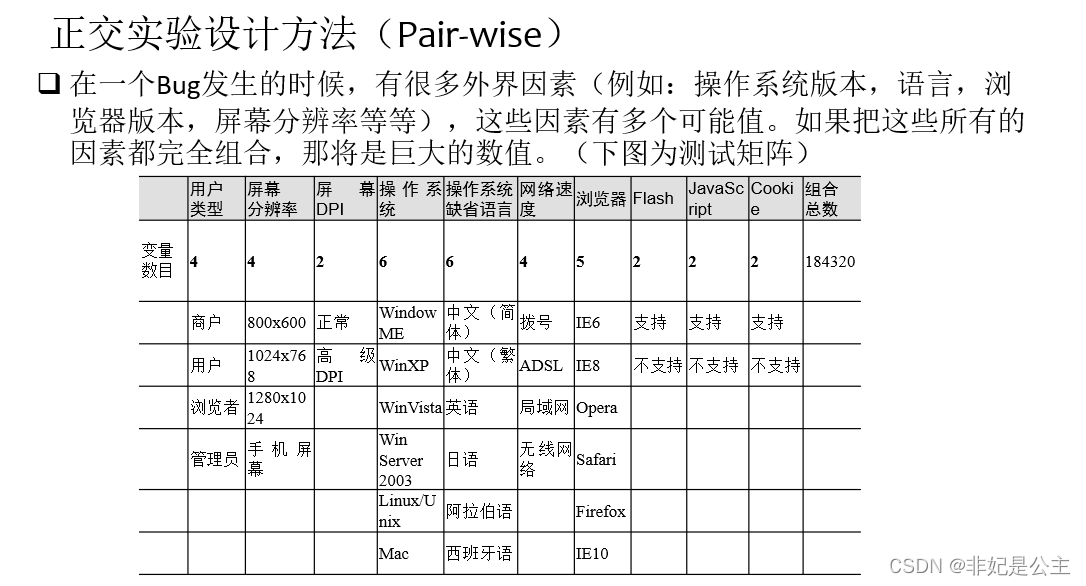 正交实验设计方法（Pair-wise）

☐ 在一个Bug发生的时候，有很多外界因素（例如：操作系统版本，语言，浏览器版本，屏幕分辨率等等），这些因素有多个可能值。如果把这些所有的因素都完全组合，那将是巨大的数值。（下图为测试矩阵）

|  | 用户类型 | 屏幕分辨率 | 屏幕DPI | 操作系统 | 操作系统缺省语言 | 网络速度 | 浏览器 | Flash | JavaScript | Cookie | 组合总数 |
|---|---|---|---|---|---|---|---|---|---|---|---|
| 变量数目 | 4 | 4 | 2 | 6 | 6 | 4 | 5 | 2 | 2 | 2 | 184320 |
|  | 商户 | 800x600 | 正常 | Window ME | 中文（简体） | 拨号 | IE6 | 支持 | 支持 | 支持 |  |
|  | 用户 | 1024x768 | 高级DPI | WinXP | 中文（繁体） | ADSL | IE8 | 不支持 | 不支持 | 不支持 |  |
|  | 浏览者 | 1280x1024 |  | WinVista | 英语 | 局域网 | Opera |  |  |  |  |
|  | 管理员 | 手机屏幕 |  | Win Server 2003 | 日语 | 无线网络 | Safari |  |  |  |  |
|  |  |  |  | Linux/Unix | 阿拉伯语 |  | Firefox |  |  |  |  |
|  |  |  |  | Mac | 西班牙语 |  | IE10 |  |  |  |  |

CSDN @非妃是公主